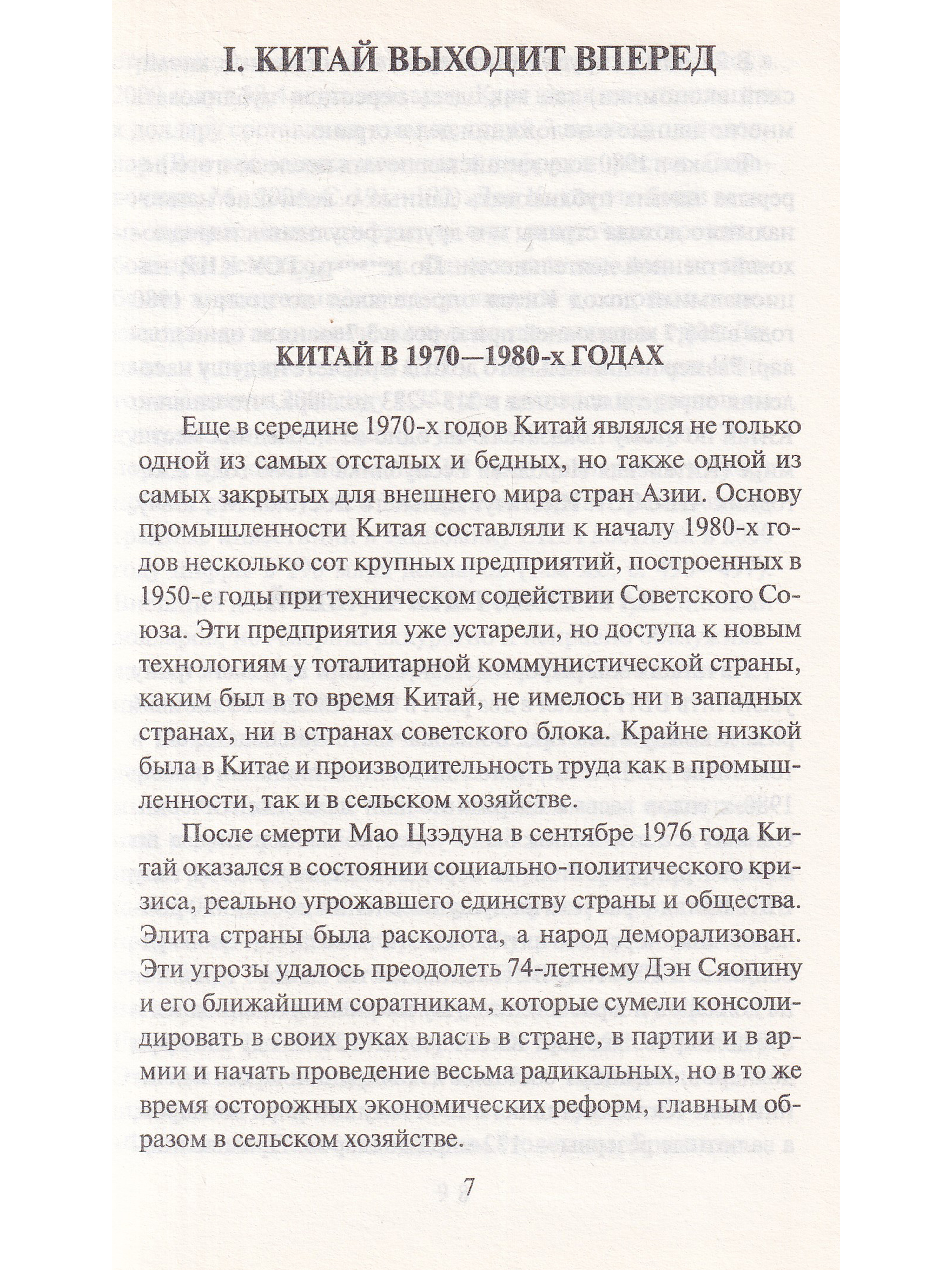 I. КИТАЙ ВЫХОДИТ ВПЕРЕД

КИТАЙ В 1970—1980-х ГОДАХ

Еще в середине 1970-х годов Китай являлся не только одной из самых отсталых и бедных, но также одной из самых закрытых для внешнего мира стран Азии. Основу промышленности Китая составляли к началу 1980-х годов несколько сот крупных предприятий, построенных в 1950-е годы при техническом содействии Советского Союза. Эти предприятия уже устарели, но доступа к новым технологиям у тоталитарной коммунистической страны, каким был в то время Китай, не имелось ни в западных странах, ни в странах советского блока. Крайне низкой была в Китае и производительность труда как в промышленности, так и в сельском хозяйстве.

После смерти Мао Цзэдуна в сентябре 1976 года Китай оказался в состоянии социально-политического кризиса, реально угрожавшего единству страны и общества. Элита страны была расколота, а народ деморализован. Эти угрозы удалось преодолеть 74-летнему Дэн Сяопину и его ближайшим соратникам, которые сумели консолидировать в своих руках власть в стране, в партии и в армии и начать проведение весьма радикальных, но в то же время осторожных экономических реформ, главным образом в сельском хозяйстве.

7